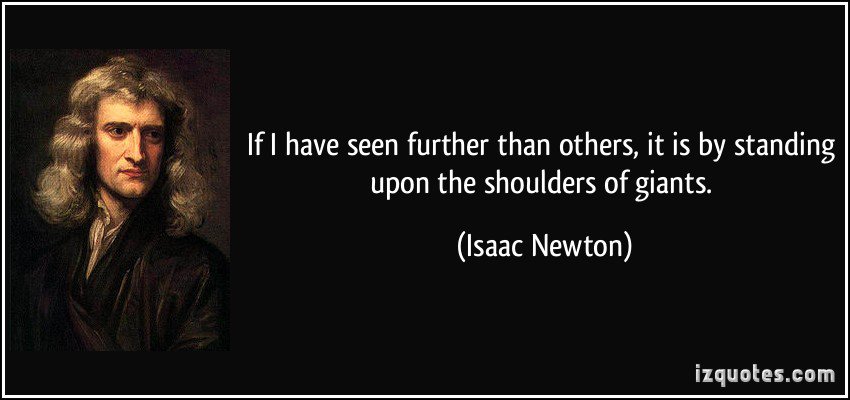 If I have seen further than others, it is by standing upon the shoulders of giants.

(Isaac Newton)

izquotes.com